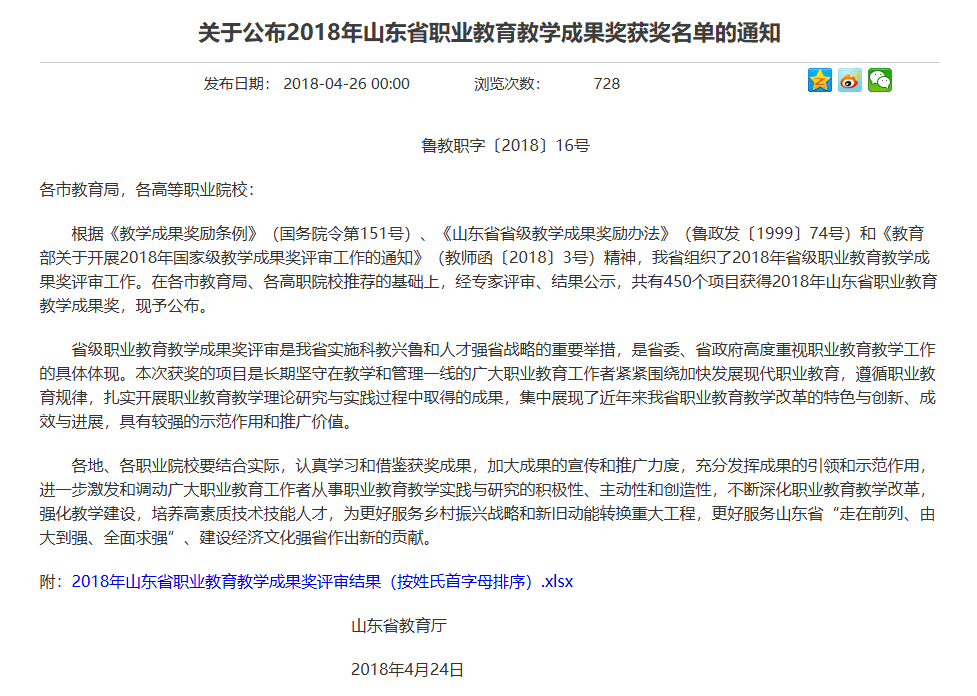 关于公布2018年山东省职业教育教学成果奖获奖名单的通知

发布日期： 2018-04-26 00:00　　浏览次数： 728

鲁教职字〔2018〕16号

各市教育局，各高等职业院校：

根据《教学成果奖励条例》（国务院令第151号）、《山东省省级教学成果奖励办法》（鲁政发〔1999〕74号）和《教育部关于开展2018年国家级教学成果奖评审工作的通知》（教师函〔2018〕3号）精神，我省组织了2018年省级职业教育教学成果奖评审工作。在各市教育局、各高职院校推荐的基础上，经专家评审、结果公示，共有450个项目获得2018年山东省职业教育教学成果奖，现予公布。

省级职业教育教学成果奖评审是我省实施科教兴鲁和人才强省战略的重要举措，是省委、省政府高度重视职业教育教学工作的具体体现。本次获奖的项目是长期坚守在教学和管理一线的广大职业教育工作者紧紧围绕加快发展现代职业教育，遵循职业教育规律，扎实开展职业教育教学理论研究与实践过程中取得的成果，集中展现了近年来我省职业教育教学改革的特色与创新、成效与进展，具有较强的示范作用和推广价值。

各地、各职业院校要结合实际，认真学习和借鉴获奖成果，加大成果的宣传和推广力度，充分发挥成果的引领和示范作用，进一步激发和调动广大职业教育工作者从事职业教育教学实践与研究的积极性、主动性和创造性，不断深化职业教育教学改革，强化教学建设，培养高素质技术技能人才，为更好服务乡村振兴战略和新旧动能转换重大工程，更好服务山东省“走在前列、由大到强、全面求强”、建设经济文化强省作出新的贡献。

附：2018年山东省职业教育教学成果奖评审结果（按姓氏首字母排序）.xlsx

山东省教育厅

2018年4月24日